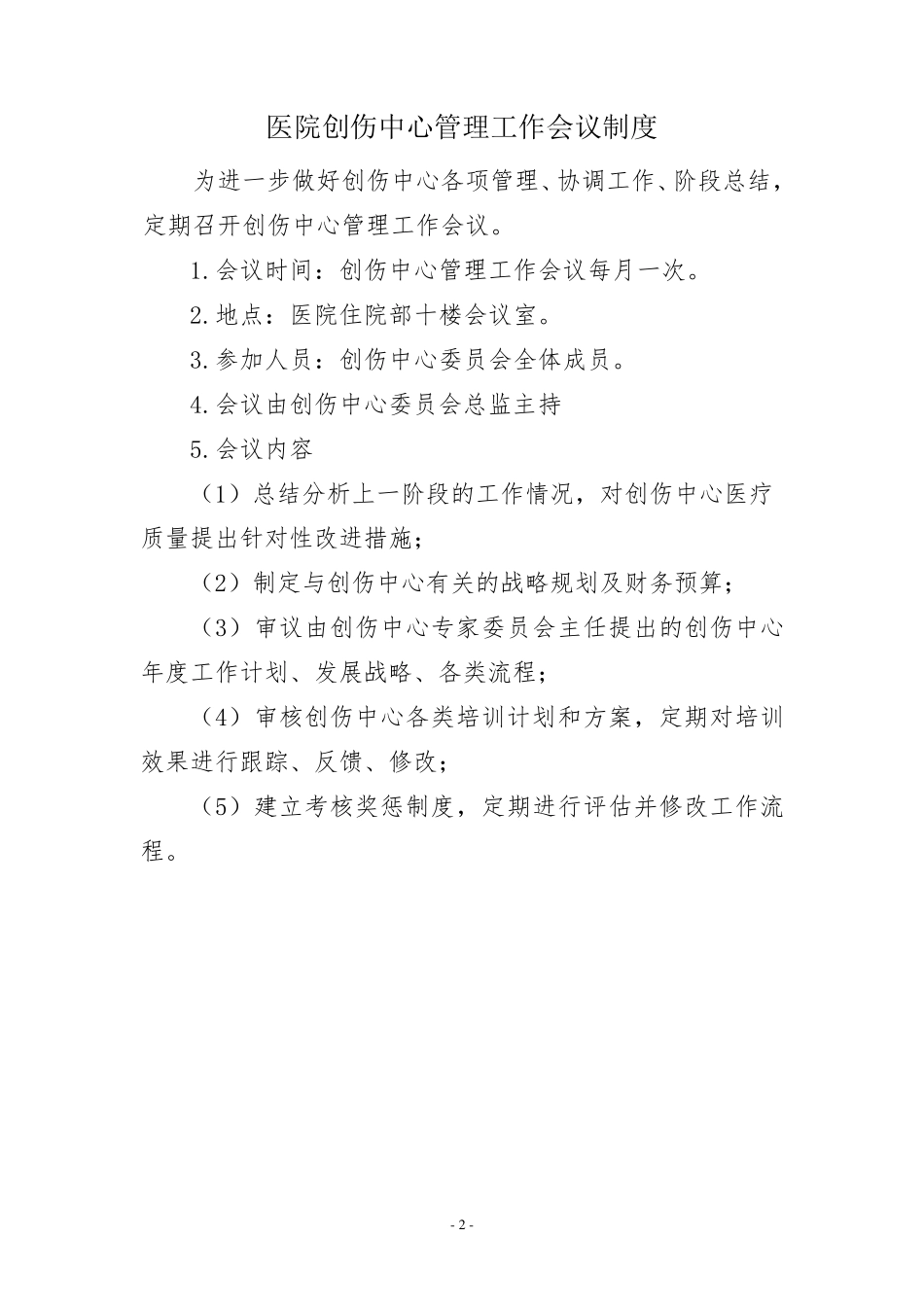 医院创伤中心管理工作会议制度

为进一步做好创伤中心各项管理、协调工作、阶段总结，定期召开创伤中心管理工作会议。

1.会议时间：创伤中心管理工作会议每月一次。

2.地点：医院住院部十楼会议室。

3.参加人员：创伤中心委员会全体成员。

4.会议由创伤中心委员会总监主持

5.会议内容

（1）总结分析上一阶段的工作情况，对创伤中心医疗质量提出针对性改进措施；

（2）制定与创伤中心有关的战略规划及财务预算；

（3）审议由创伤中心专家委员会主任提出的创伤中心年度工作计划、发展战略、各类流程；

（4）审核创伤中心各类培训计划和方案，定期对培训效果进行跟踪、反馈、修改；

（5）建立考核奖惩制度，定期进行评估并修改工作流程。

- 2 -